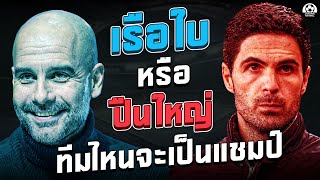 เรือใบ
หรือ
ปืนใหญ่
ทีมไหนจะเป็นแชมป์